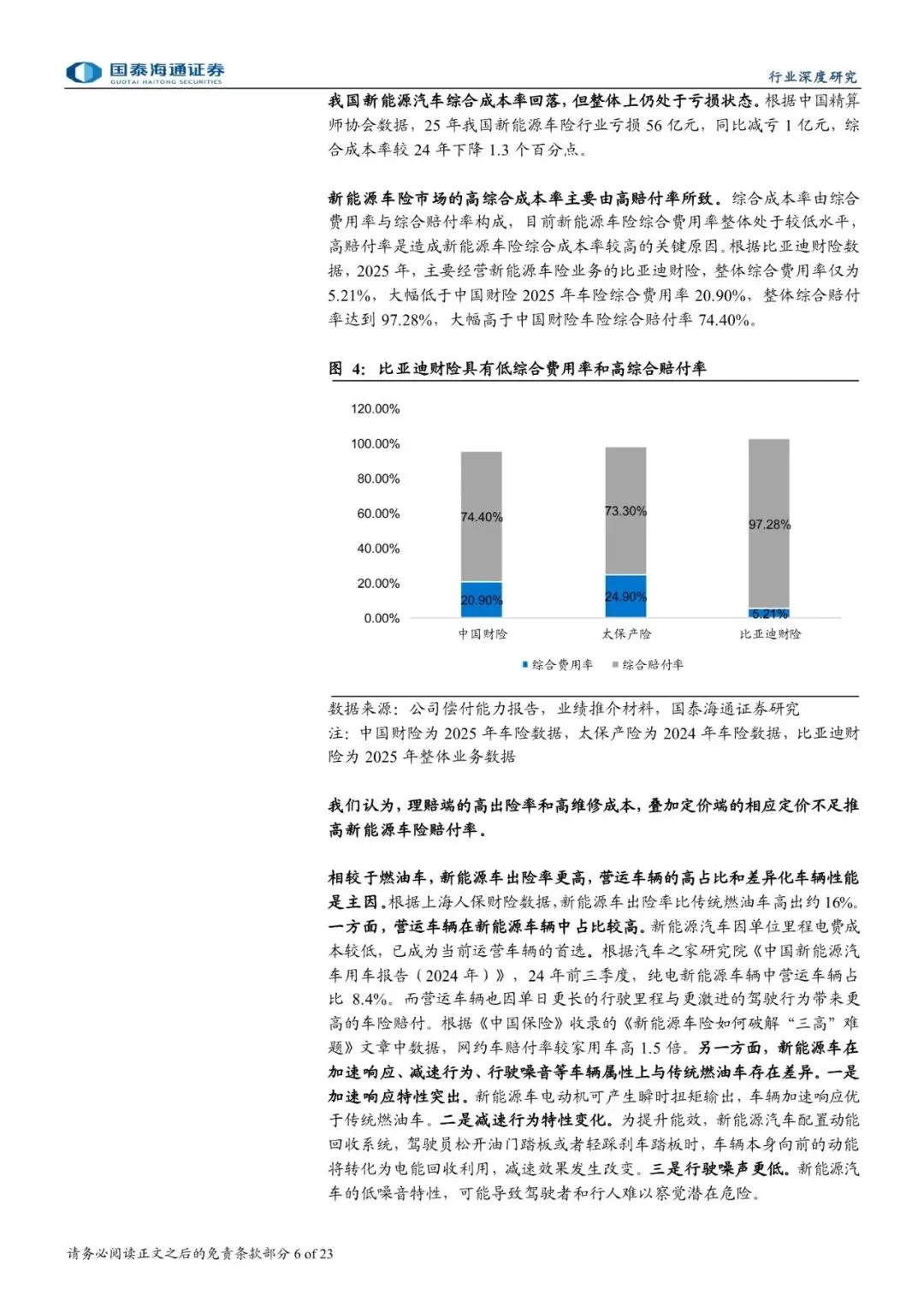 国泰海通证券
GUOTAI HAITONG SECURITIES

行业深度研究

我国新能源汽车综合成本率回落，但整体上仍处于亏损状态。根据中国精算师协会数据，25 年我国新能源车险行业亏损 56 亿元，同比减亏 1 亿元，综合成本率较 24 年下降 1.3 个百分点。

新能源车险市场的高综合成本率主要由高赔付率所致。综合成本率由综合费用率与综合赔付率构成，目前新能源车险综合费用率整体处于较低水平，高赔付率是造成新能源车险综合成本率较高的关键原因。根据比亚迪财险数据，2025 年，主要经营新能源车险业务的比亚迪财险，整体综合费用率仅为 5.21%，大幅低于中国财险 2025 年车险综合费用率 20.90%，整体综合赔付率达到 97.28%，大幅高于中国财险车险综合赔付率 74.40%。

图 4：比亚迪财险具有低综合费用率和高综合赔付率

120.00%
100.00%
80.00%
60.00%
40.00%
20.00%
0.00%

74.40%
20.90%
73.30%
24.90%
97.28%
5.21%

中国财险
太保产险
比亚迪财险

综合费用率
综合赔付率

数据来源：公司偿付能力报告，业绩推介材料，国泰海通证券研究
注：中国财险为 2025 年车险数据，太保产险为 2024 年车险数据，比亚迪财险为 2025 年整体业务数据

我们认为，理赔端的高出险率和高维修成本，叠加定价端的相应定价不足推高新能源车险赔付率。

相较于燃油车，新能源车出险率更高，营运车辆的高占比和差异化车辆性能是主因。根据上海人保财险数据，新能源车出险率比传统燃油车高出约 16%。一方面，营运车辆在新能源车辆中占比较高。新能源汽车因单位里程电费成本较低，已成为当前运营车辆的首选。根据汽车之家研究院《中国新能源汽车用车报告（2024 年）》，24 年前三季度，纯电新能源车辆中营运车辆占比 8.4%。而营运车辆也因单日更长的行驶里程与更激进的驾驶行为带来更高的车险赔付。根据《中国保险》收录的《新能源车险如何破解“三高”难题》文章中数据，网约车赔付率较家用车高 1.5 倍。另一方面，新能源车在加速响应、减速行为、行驶噪音等车辆属性上与传统燃油车存在差异。一是加速响应特性突出。新能源车电动机可产生瞬时扭矩输出，车辆加速响应优于传统燃油车。二是减速行为特性变化。为提升能效，新能源汽车配置动能回收系统，驾驶员松开油门踏板或者轻踩刹车踏板时，车辆本身向前的动能将转化为电能回收利用，减速效果发生改变。三是行驶噪声更低。新能源汽车的低噪音特性，可能导致驾驶者和行人难以察觉潜在危险。

请务必阅读正文之后的免责条款部分 6 of 23